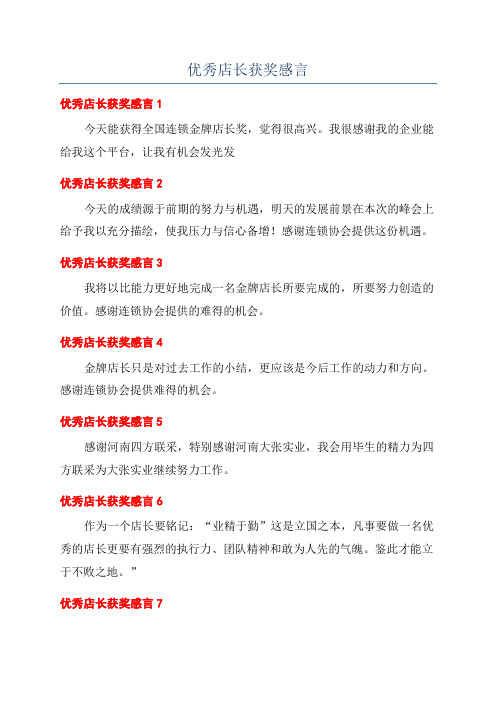 优秀店长获奖感言

优秀店长获奖感言 1

今天能获得全国连锁金牌店长奖，觉得很高兴。我很感谢我的企业能给我这个平台，让我有机会发光发

优秀店长获奖感言 2

今天的成绩源于前期的努力与机遇，明天的发展前景在本次的峰会上给予我以充分描绘，使我压力与信心备增！感谢连锁协会提供这份机遇。

优秀店长获奖感言 3

我将以比能力更好地完成一名金牌店长所要完成的，所要努力创造的价值。感谢连锁协会提供的难得的机会。

优秀店长获奖感言 4

金牌店长只是对过去工作的小结，更应该是今后工作的动力和方向。感谢连锁协会提供难得的机会。

优秀店长获奖感言 5

感谢河南四方联采，特别感谢河南大张实业，我会用毕生的精力为四方联采为大张实业继续努力工作。

优秀店长获奖感言 6

作为一个店长要铭记：“业精于勤”这是立国之本，凡事要做一名优秀的店长更要有强烈的执行力、团队精神和敢为人先的气魄。鉴此才能立于不败之地。”

优秀店长获奖感言 7